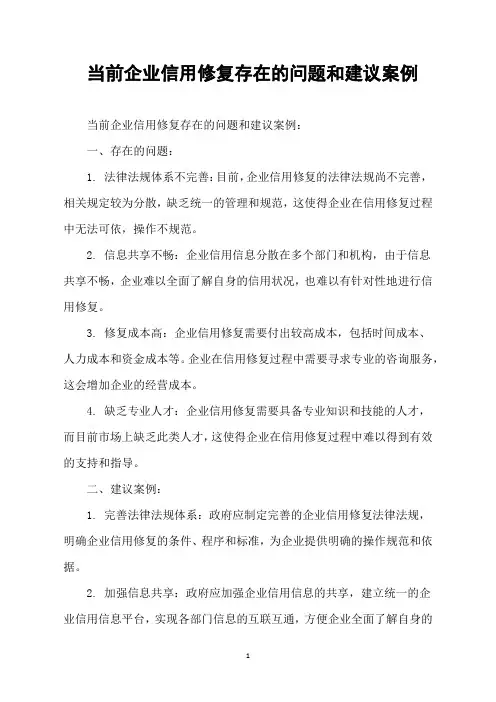 当前企业信用修复存在的问题和建议案例

当前企业信用修复存在的问题和建议案例：

一、存在的问题：

1. 法律法规体系不完善：目前，企业信用修复的法律法规尚不完善，相关规定较为分散，缺乏统一的管理和规范，这使得企业在信用修复过程中无法可依，操作不规范。

2. 信息共享不畅：企业信用信息分散在多个部门和机构，由于信息共享不畅，企业难以全面了解自身的信用状况，也难以有针对性地进行信用修复。

3. 修复成本高：企业信用修复需要付出较高成本，包括时间成本、人力成本和资金成本等。企业在信用修复过程中需要寻求专业的咨询服务，这会增加企业的经营成本。

4. 缺乏专业人才：企业信用修复需要具备专业知识和技能的人才，而目前市场上缺乏此类人才，这使得企业在信用修复过程中难以得到有效的支持和指导。

二、建议案例：

1. 完善法律法规体系：政府应制定完善的企业信用修复法律法规，明确企业信用修复的条件、程序和标准，为企业提供明确的操作规范和依据。

2. 加强信息共享：政府应加强企业信用信息的共享，建立统一的企业信用信息平台，实现各部门信息的互联互通，方便企业全面了解自身的

1